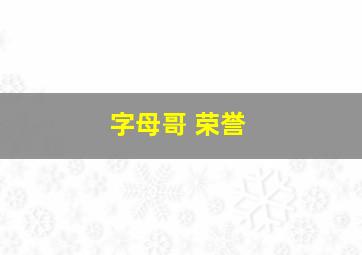 字母哥 荣誉